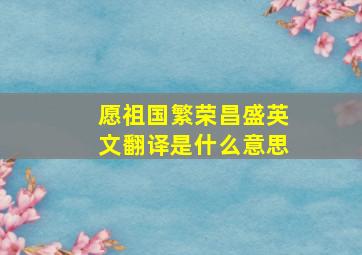 愿祖国繁荣昌盛英文翻译是什么意思